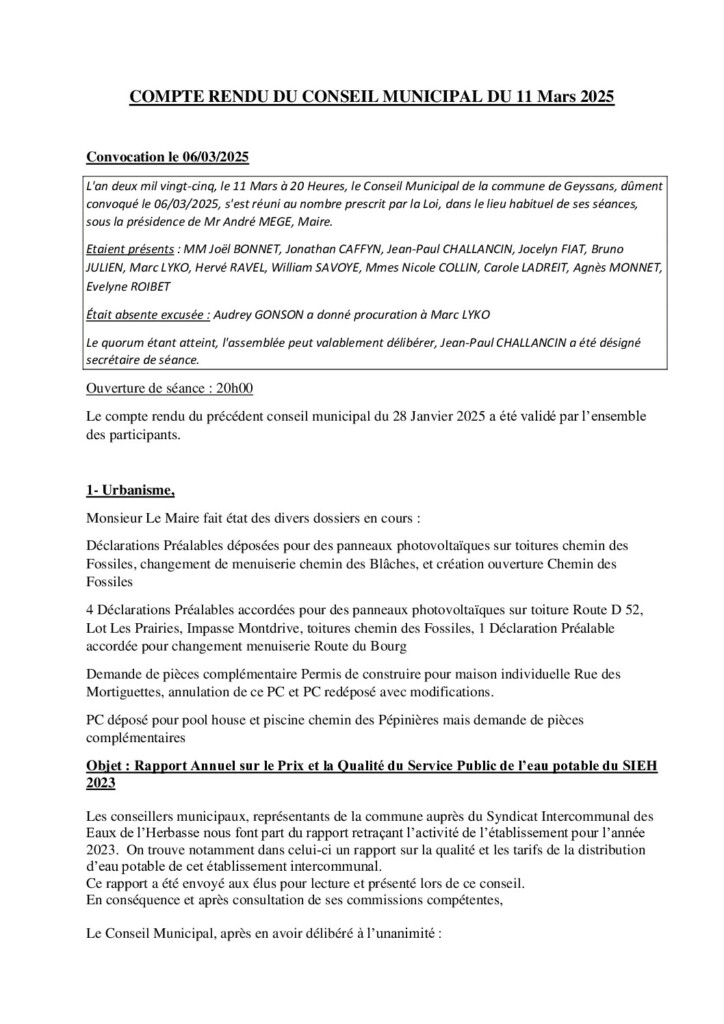 COMPTE RENDU DU CONSEIL MUNICIPAL DU 11 Mars 2025

Convocation le 06/03/2025

L'an deux mil vingt-cinq, le 11 Mars à 20 Heures, le Conseil Municipal de la commune de Geyssans, dûment convoqué le 06/03/2025, s'est réuni au nombre prescrit par la Loi, dans le lieu habituel de ses séances, sous la présidence de Mr André MEGE, Maire.

Etaient présents : MM Joël BONNET, Jonathan CAFFYN, Jean-Paul CHALLANCIN, Jocelyn FIAT, Bruno JULIEN, Marc LYKO, Hervé RAVEL, William SAVOYE, Mmes Nicole COLLIN, Carole LADREIT, Agnès MONNET, Evelyne ROIBET

Était absente excusée : Audrey GONSON a donné procuration à Marc LYKO

Le quorum étant atteint, l'assemblée peut valablement délibérer, Jean-Paul CHALLANCIN a été désigné secrétaire de séance.

Ouverture de séance : 20h00

Le compte rendu du précédent conseil municipal du 28 Janvier 2025 a été validé par l'ensemble des participants.

1- Urbanisme,

Monsieur Le Maire fait état des divers dossiers en cours :

Déclarations Préalables déposées pour des panneaux photovoltaïques sur toitures chemin des Fossiles, changement de menuiserie chemin des Blâches, et création ouverture Chemin des Fossiles

4 Déclarations Préalables accordées pour des panneaux photovoltaïques sur toiture Route D 52, Lot Les Prairies, Impasse Montdrive, toitures chemin des Fossiles, 1 Déclaration Préalable accordée pour changement menuiserie Route du Bourg

Demande de pièces complémentaire Permis de construire pour maison individuelle Rue des Mortiguettes, annulation de ce PC et PC redéposé avec modifications.

PC déposé pour pool house et piscine chemin des Pépinières mais demande de pièces complémentaires

Objet : Rapport Annuel sur le Prix et la Qualité du Service Public de l'eau potable du SIEH 2023

Les conseillers municipaux, représentants de la commune auprès du Syndicat Intercommunal des Eaux de l'Herbasse nous font part du rapport retraçant l'activité de l'établissement pour l'année 2023. On trouve notamment dans celui-ci un rapport sur la qualité et les tarifs de la distribution d'eau potable de cet établissement intercommunal.
Ce rapport a été envoyé aux élus pour lecture et présenté lors de ce conseil.
En conséquence et après consultation de ses commissions compétentes,

Le Conseil Municipal, après en avoir délibéré à l'unanimité :